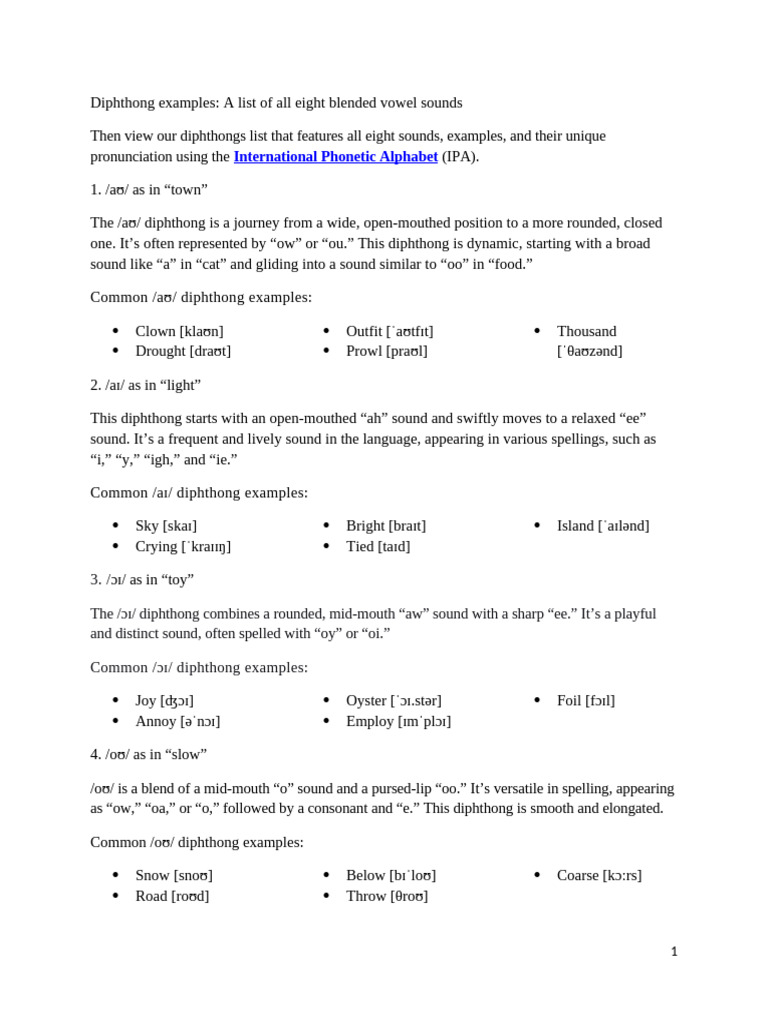 Diphthong examples: A list of all eight blended vowel sounds

Then view our diphthongs list that features all eight sounds, examples, and their unique pronunciation using the International Phonetic Alphabet (IPA).

1. /aʊ/ as in “town”

The /aʊ/ diphthong is a journey from a wide, open-mouthed position to a more rounded, closed one. It’s often represented by “ow” or “ou.” This diphthong is dynamic, starting with a broad sound like “a” in “cat” and gliding into a sound similar to “oo” in “food.”

Common /aʊ/ diphthong examples:

- Clown [klaʊn]
- Drought [draʊt]
- Outfit [ˈaʊtfɪt]
- Prowl [praʊl]
- Thousand [ˈθaʊzənd]

2. /aɪ/ as in “light”

This diphthong starts with an open-mouthed “ah” sound and swiftly moves to a relaxed “ee” sound. It’s a frequent and lively sound in the language, appearing in various spellings, such as “i,” “y,” “igh,” and “ie.”

Common /aɪ/ diphthong examples:

- Sky [skaɪ]
- Crying [ˈkraɪɪŋ]
- Bright [braɪt]
- Tied [taɪd]
- Island [ˈaɪlənd]

3. /ɔɪ/ as in “toy”

The /ɔɪ/ diphthong combines a rounded, mid-mouth “aw” sound with a sharp “ee.” It’s a playful and distinct sound, often spelled with “oy” or “oi.”

Common /ɔɪ/ diphthong examples:

- Joy [ʤɔɪ]
- Annoy [əˈnɔɪ]
- Oyster [ˈɔɪ.stər]
- Employ [ɪmˈplɔɪ]
- Foil [fɔɪl]

4. /oʊ/ as in “slow”

/oʊ/ is a blend of a mid-mouth “o” sound and a pursed-lip “oo.” It’s versatile in spelling, appearing as “ow,” “oa,” or “o,” followed by a consonant and “e.” This diphthong is smooth and elongated.

Common /oʊ/ diphthong examples:

- Snow [snoʊ]
- Road [roʊd]
- Below [bɪˈloʊ]
- Throw [θroʊ]
- Coarse [kɔːrs]

1